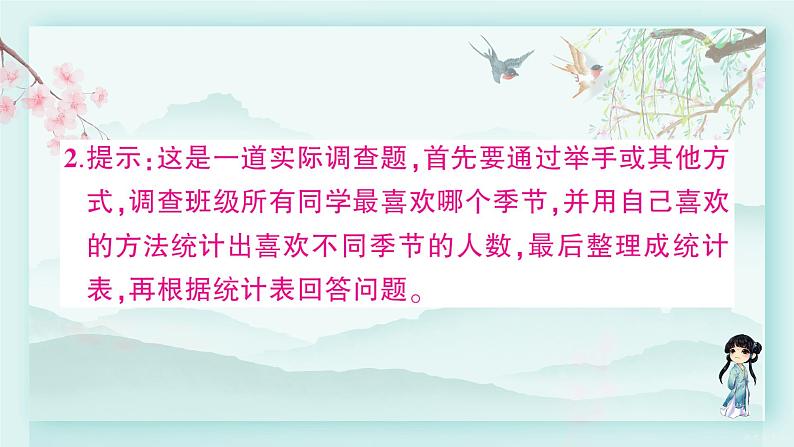 2.提示:这是一道实际调查题,首先要通过举手或其他方式,调查班级所有同学最喜欢哪个季节,并用自己喜欢的方法统计出喜欢不同季节的人数,最后整理成统计表,再根据统计表回答问题。